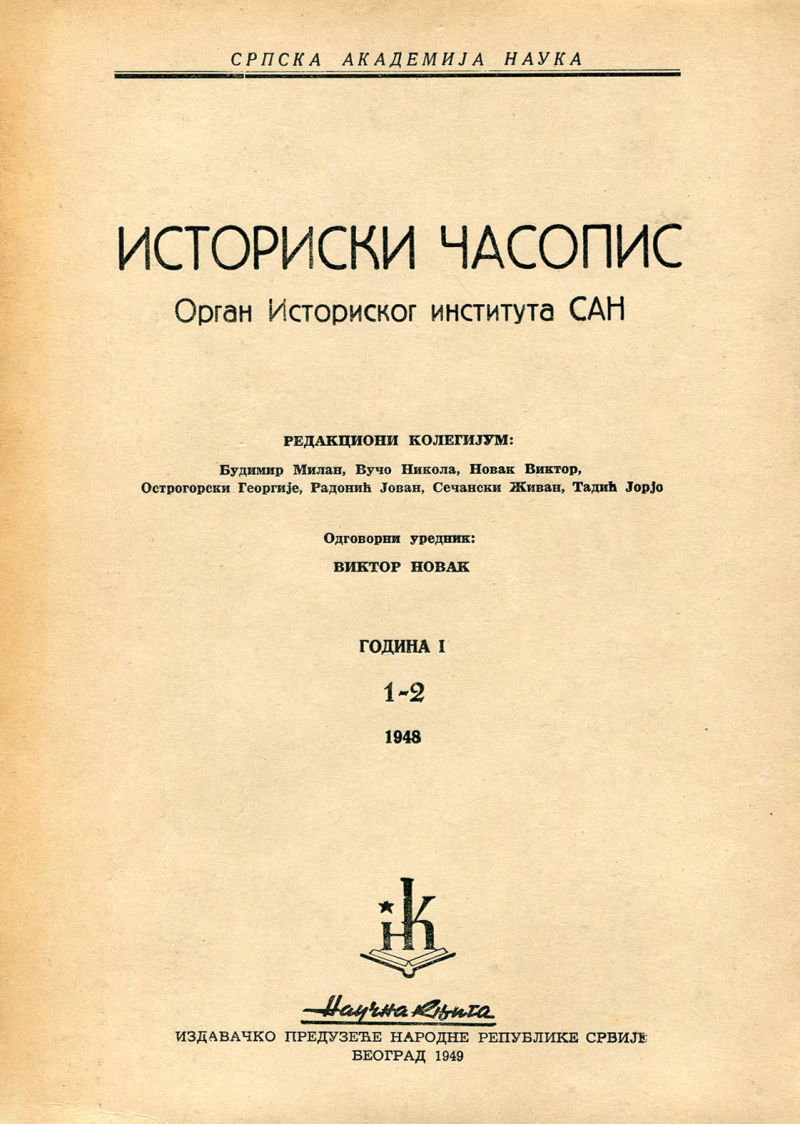 СРПСКА АКАДЕМИЈА НАУКА

ИСТОРИСКИ ЧАСОПИС

Орган Историског института САН

РЕДАКЦИОНИ КОЛЕГИЈУМ:

Будимир Милан, Вучо Никола, Новак Виктор, Острогорски Георгије, Радонић Јован, Сечански Живан, Тадић Јорјо

Одговорни уредник:

ВИКТОР НОВАК

ГОДИНА I

1-2

1948

НК

Научна књига

ИЗДАВАЧКО ПРЕДУЗЕЋЕ НАРОДНЕ РЕПУБЛИКЕ СРБИЈЕ

БЕОГРАД 1949